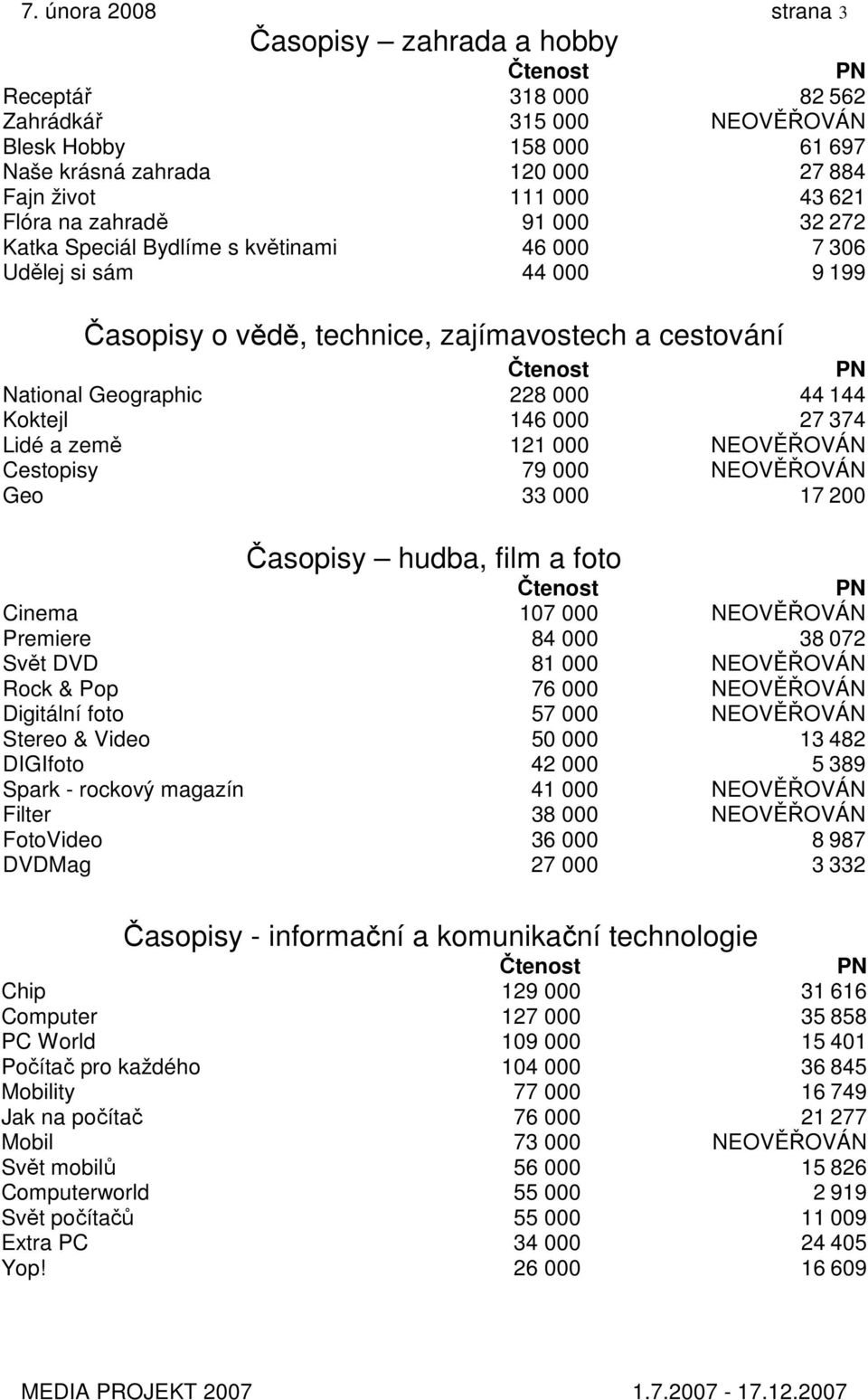 7. února 2008 strana 3

Časopisy – zahrada a hobby

| | Čtenost | PN |
|---|---|---|
| Receptář | 318 000 | 82 562 |
| Zahrádkář | 315 000 | NEOVĚŘOVÁN |
| Blesk Hobby | 158 000 | 61 697 |
| Naše krásná zahrada | 120 000 | 27 884 |
| Fajn život | 111 000 | 43 621 |
| Flóra na zahradě | 91 000 | 32 272 |
| Katka Speciál Bydlíme s květinami | 46 000 | 7 306 |
| Udělej si sám | 44 000 | 9 199 |

Časopisy o vědě, technice, zajímavostech a cestování

| | Čtenost | PN |
|---|---|---|
| National Geographic | 228 000 | 44 144 |
| Koktejl | 146 000 | 27 374 |
| Lidé a země | 121 000 | NEOVĚŘOVÁN |
| Cestopisy | 79 000 | NEOVĚŘOVÁN |
| Geo | 33 000 | 17 200 |

Časopisy – hudba, film a foto

| | Čtenost | PN |
|---|---|---|
| Cinema | 107 000 | NEOVĚŘOVÁN |
| Premiere | 84 000 | 38 072 |
| Svět DVD | 81 000 | NEOVĚŘOVÁN |
| Rock & Pop | 76 000 | NEOVĚŘOVÁN |
| Digitální foto | 57 000 | NEOVĚŘOVÁN |
| Stereo & Video | 50 000 | 13 482 |
| DIGIfoto | 42 000 | 5 389 |
| Spark - rockový magazín | 41 000 | NEOVĚŘOVÁN |
| Filter | 38 000 | NEOVĚŘOVÁN |
| FotoVideo | 36 000 | 8 987 |
| DVDMag | 27 000 | 3 332 |

Časopisy - informační a komunikační technologie

| | Čtenost | PN |
|---|---|---|
| Chip | 129 000 | 31 616 |
| Computer | 127 000 | 35 858 |
| PC World | 109 000 | 15 401 |
| Počítač pro každého | 104 000 | 36 845 |
| Mobility | 77 000 | 16 749 |
| Jak na počítač | 76 000 | 21 277 |
| Mobil | 73 000 | NEOVĚŘOVÁN |
| Svět mobilů | 56 000 | 15 826 |
| Computerworld | 55 000 | 2 919 |
| Svět počítačů | 55 000 | 11 009 |
| Extra PC | 34 000 | 24 405 |
| Yop! | 26 000 | 16 609 |

MEDIA PROJEKT 2007 1.7.2007 - 17.12.2007